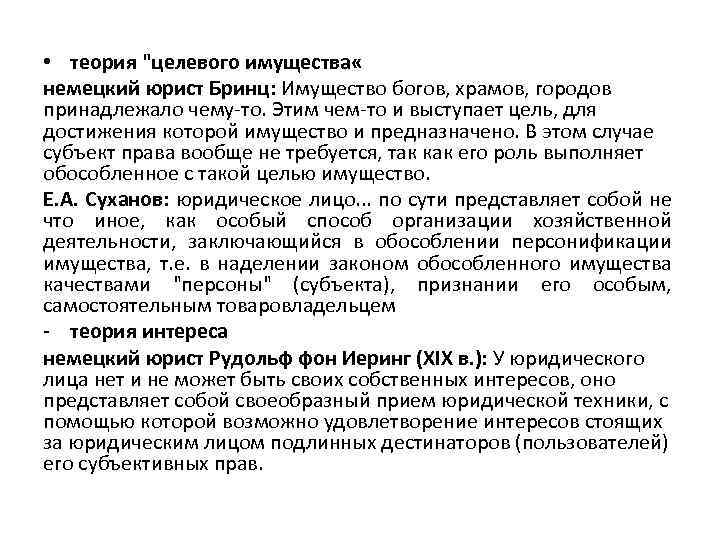 • теория "целевого имущества«

немецкий юрист Бринц: Имущество богов, храмов, городов принадлежало чему-то. Этим чем-то и выступает цель, для достижения которой имущество и предназначено. В этом случае субъект права вообще не требуется, так как его роль выполняет обособленное с такой целью имущество.

Е.А. Суханов: юридическое лицо... по сути представляет собой не что иное, как особый способ организации хозяйственной деятельности, заключающийся в обособлении персонификации имущества, т.е. в наделении законом обособленного имущества качествами "персоны" (субъекта), признании его особым, самостоятельным товаровладельцем

- теория интереса

немецкий юрист Рудольф фон Иеринг (XIX в.): У юридического лица нет и не может быть своих собственных интересов, оно представляет собой своеобразный прием юридической техники, с помощью которой возможно удовлетворение интересов стоящих за юридическим лицом подлинных дестинаторов (пользователей) его субъективных прав.